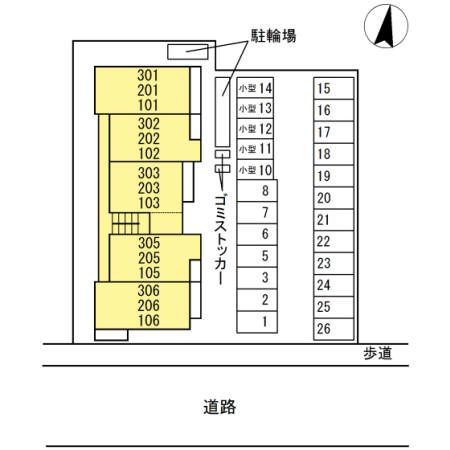 駐輪場

301
201
101

302
202
102

303
203
103

305
205
105

306
206
106

ゴミストッカー

小型 14
小型 13
小型 12
小型 11
小型 10
8
7
6
5
3
2
1

15
16
17
18
19
20
21
22
23
24
25
26

歩道

道路